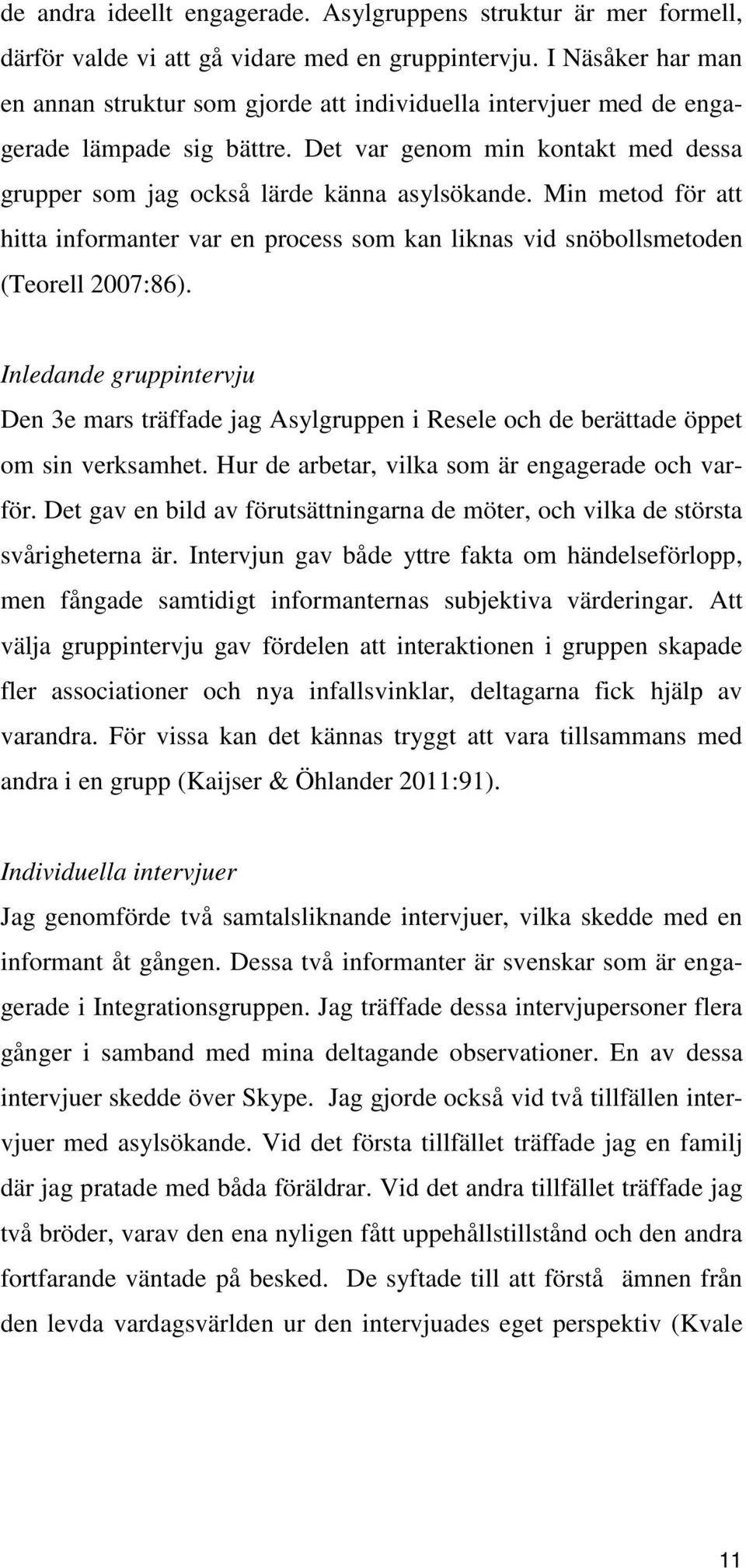 de andra ideellt engagerade. Asylgruppens struktur är mer formell, därför valde vi att gå vidare med en gruppintervju. I Näsåker har man en annan struktur som gjorde att individuella intervjuer med de engagerade lämpade sig bättre. Det var genom min kontakt med dessa grupper som jag också lärde känna asylsökande. Min metod för att hitta informanter var en process som kan liknas vid snöbollsmetoden (Teorell 2007:86).

Inledande gruppintervju
Den 3e mars träffade jag Asylgruppen i Resele och de berättade öppet om sin verksamhet. Hur de arbetar, vilka som är engagerade och varför. Det gav en bild av förutsättningarna de möter, och vilka de största svårigheterna är. Intervjun gav både yttre fakta om händelseförlopp, men fångade samtidigt informanternas subjektiva värderingar. Att välja gruppintervju gav fördelen att interaktionen i gruppen skapade fler associationer och nya infallsvinklar, deltagarna fick hjälp av varandra. För vissa kan det kännas tryggt att vara tillsammans med andra i en grupp (Kaijser & Öhlander 2011:91).

Individuella intervjuer
Jag genomförde två samtalsliknande intervjuer, vilka skedde med en informant åt gången. Dessa två informanter är svenskar som är engagerade i Integrationsgruppen. Jag träffade dessa intervjupersoner flera gånger i samband med mina deltagande observationer. En av dessa intervjuer skedde över Skype. Jag gjorde också vid två tillfällen intervjuer med asylsökande. Vid det första tillfället träffade jag en familj där jag pratade med båda föräldrar. Vid det andra tillfället träffade jag två bröder, varav den ena nyligen fått uppehållstillstånd och den andra fortfarande väntade på besked. De syftade till att förstå ämnen från den levda vardagsvärlden ur den intervjuades eget perspektiv (Kvale

11